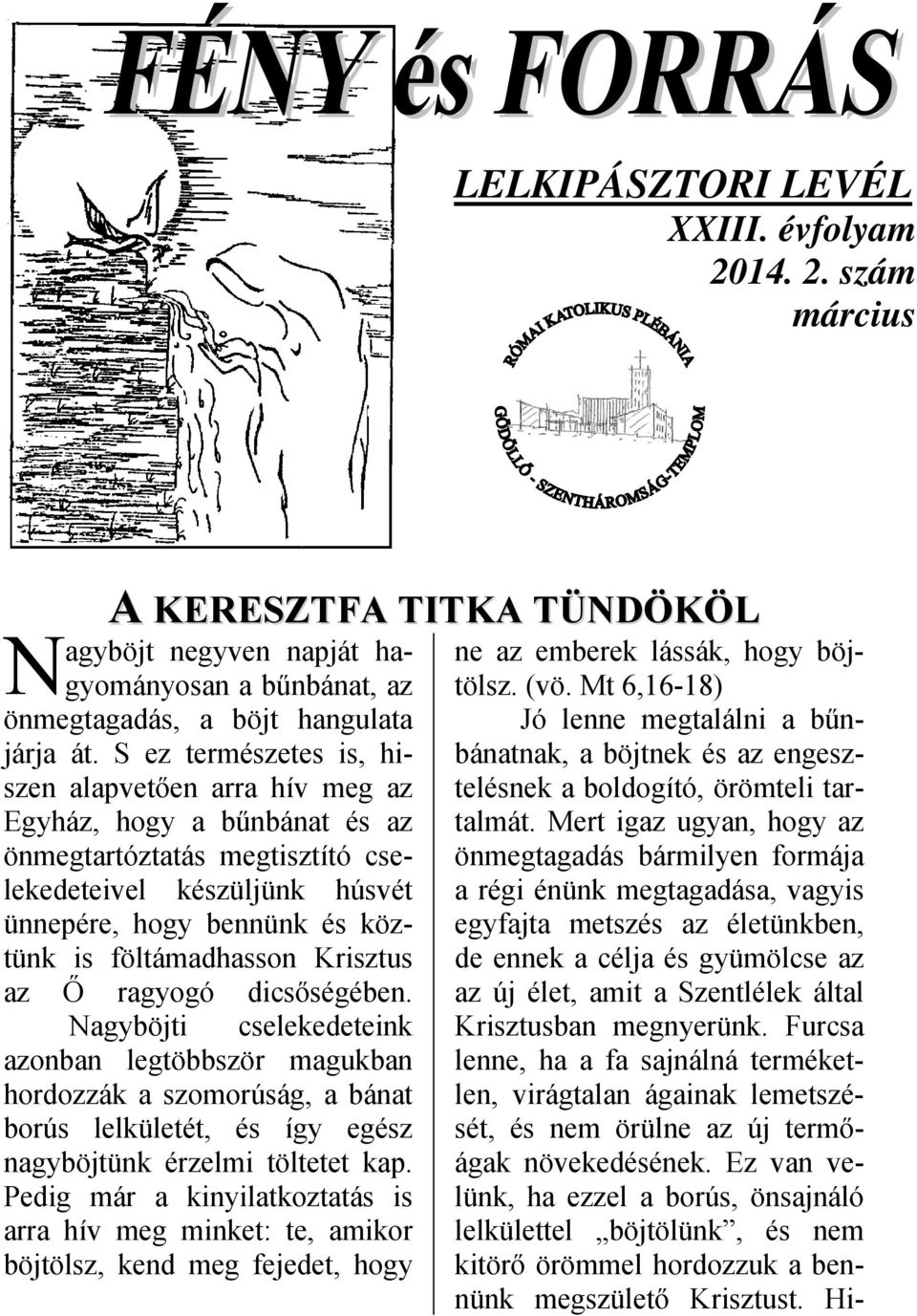 FÉNY és FORRÁS

LELKIPÁSZTORI LEVÉL
XXIII. évfolyam
2014. 2. szám
március

RÓMAI KATOLIKUS PLÉBÁNIA
GÖDÖLLŐ - SZENTHÁROMSÁG-TEMPLOM

A KERESZTFA TITKA TÜNDÖKÖL

Nagyböjt negyven napját hagyományosan a bűnbánat, az önmegtagadás, a böjt hangulata járja át. S ez természetes is, hiszen alapvetően arra hív meg az Egyház, hogy a bűnbánat és az önmegtartóztatás megtisztító cselekedeteivel készüljünk húsvét ünnepére, hogy bennünk és köztünk is föltámadhasson Krisztus az Ő ragyogó dicsőségében.

Nagyböjti cselekedeteink azonban legtöbbször magukban hordozzák a szomorúság, a bánat borús lelkületét, és így egész nagyböjtünk érzelmi töltetet kap. Pedig már a kinyilatkoztatás is arra hív meg minket: te, amikor böjtölsz, kend meg fejedet, hogy ne az emberek lássák, hogy böjtölsz. (vö. Mt 6,16-18)

Jó lenne megtalálni a bűnbánatnak, a böjtnek és az engesztelésnek a boldogító, örömteli tartalmát. Mert igaz ugyan, hogy az önmegtagadás bármilyen formája a régi énünk megtagadása, vagyis egyfajta metszés az életünkben, de ennek a célja és gyümölcse az az új élet, amit a Szentlélek által Krisztusban megnyerünk. Furcsa lenne, ha a fa sajnálná terméketlen, virágtalan ágainak lemetszését, és nem örülne az új termőágak növekedésének. Ez van velünk, ha ezzel a borús, önsajnáló lelkülettel „böjtölünk”, és nem kitörő örömmel hordozzuk a bennünk megszülető Krisztust. Hi-